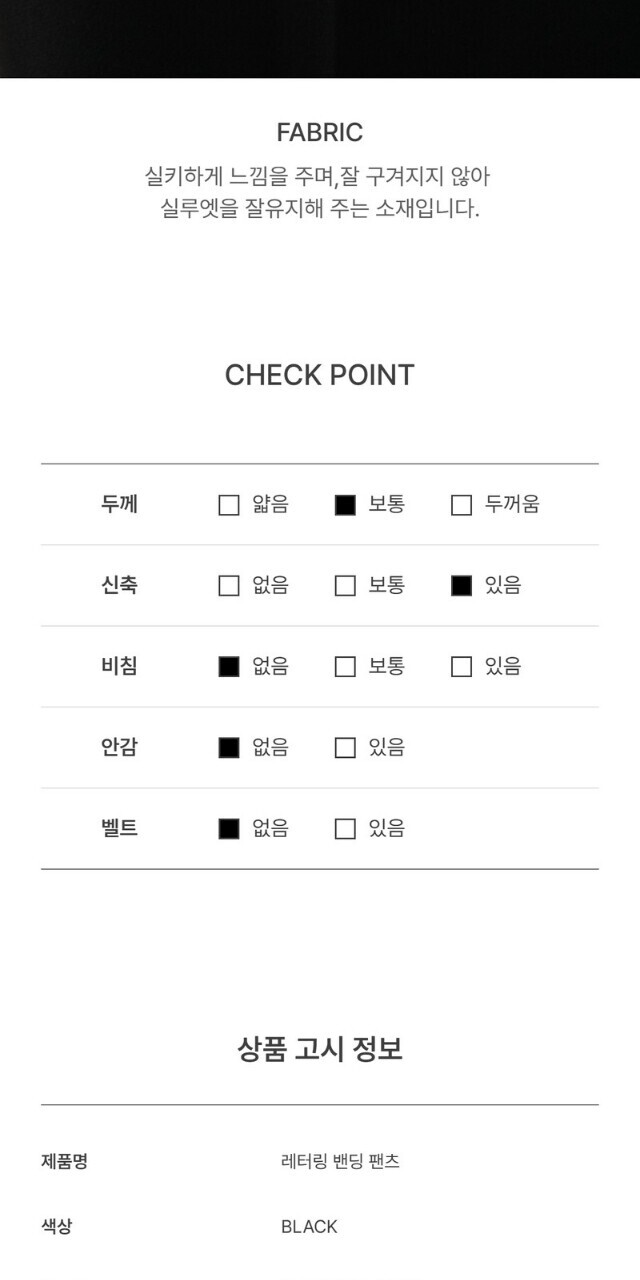 FABRIC

실키하게 느낌을 주며,잘 구겨지지 않아
실루엣을 잘유지해 주는 소재입니다.

CHECK POINT

| 두께 | ☐ 얇음 | ■ 보통 | ☐ 두꺼움 |
|---|---|---|---|
| 신축 | ☐ 없음 | ☐ 보통 | ■ 있음 |
| 비침 | ■ 없음 | ☐ 보통 | ☐ 있음 |
| 안감 | ■ 없음 | ☐ 있음 | |
| 벨트 | ■ 없음 | ☐ 있음 | |

상품 고시 정보

| 제품명 | 레터링 밴딩 팬츠 |
|---|---|
| 색상 | BLACK |